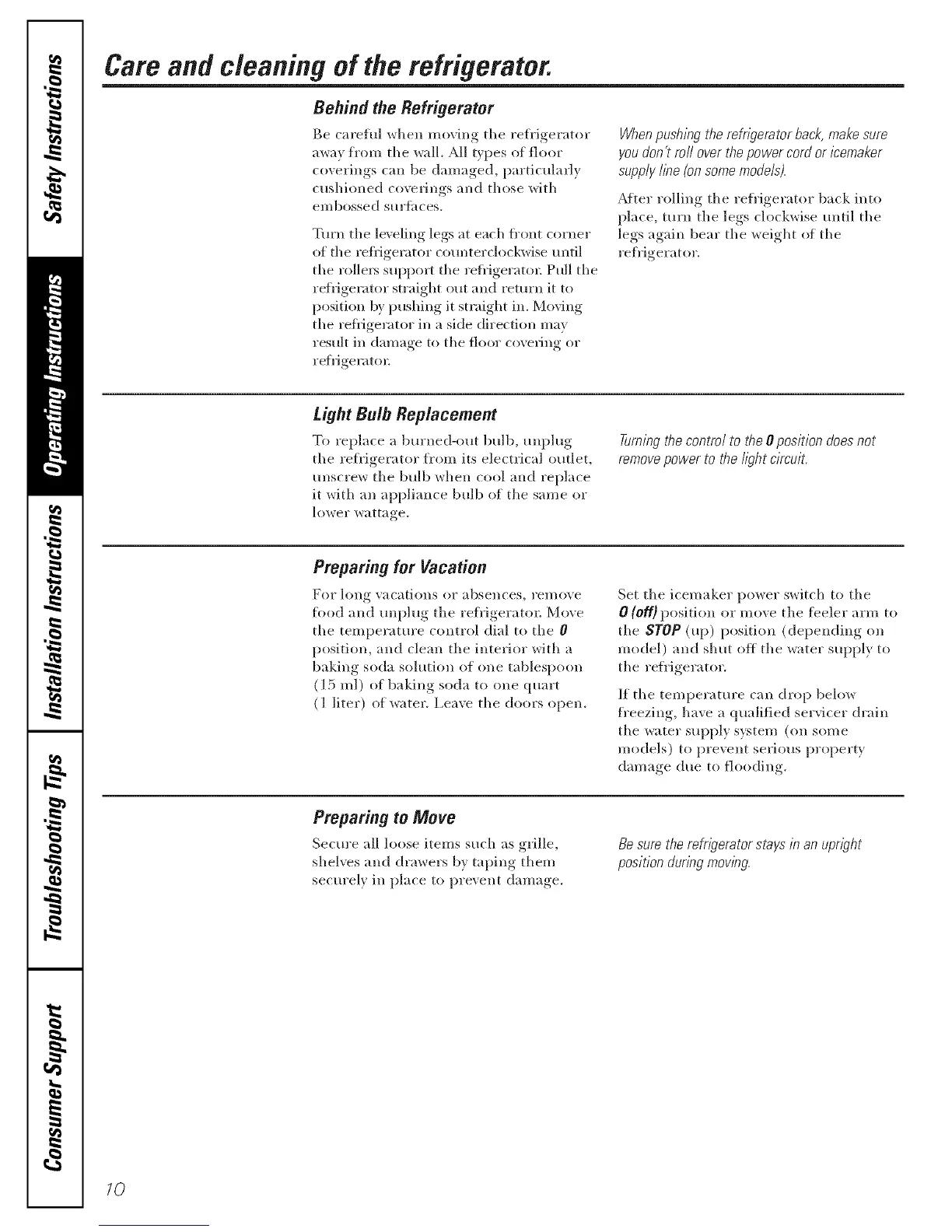 Safety Instructions

Operating Instructions

Installation Instructions

Troubleshooting Tips

Consumer Support

Care and cleaning of the refrigerator.

Behind the Refrigerator

Be careful when moving the refrigerator away from the wall. All types of floor coverings can be damaged, particularly cushioned coverings and those with embossed surfaces.

Turn the leveling legs at each front corner of the refrigerator counterclockwise until the rollers support the refrigerator. Pull the refrigerator straight out and return it to position by pushing it straight in. Moving the refrigerator in a side direction may result in damage to the floor covering or refrigerator.

When pushing the refrigerator back, make sure you don't roll over the power cord or icemaker supply line (on some models).

After rolling the refrigerator back into place, turn the legs clockwise until the legs again bear the weight of the refrigerator.

Light Bulb Replacement

To replace a burned-out bulb, unplug the refrigerator from its electrical outlet, unscrew the bulb when cool and replace it with an appliance bulb of the same or lower wattage.

Turning the control to the 0 position does not remove power to the light circuit.

Preparing for Vacation

For long vacations or absences, remove food and unplug the refrigerator. Move the temperature control dial to the 0 position, and clean the interior with a baking soda solution of one tablespoon (15 ml) of baking soda to one quart (1 liter) of water. Leave the doors open.

Set the icemaker power switch to the 0 (off) position or move the feeler arm to the STOP (up) position (depending on model) and shut off the water supply to the refrigerator.

If the temperature can drop below freezing, have a qualified servicer drain the water supply system (on some models) to prevent serious property damage due to flooding.

Preparing to Move

Secure all loose items such as grille, shelves and drawers by taping them securely in place to prevent damage.

Be sure the refrigerator stays in an upright position during moving.

10